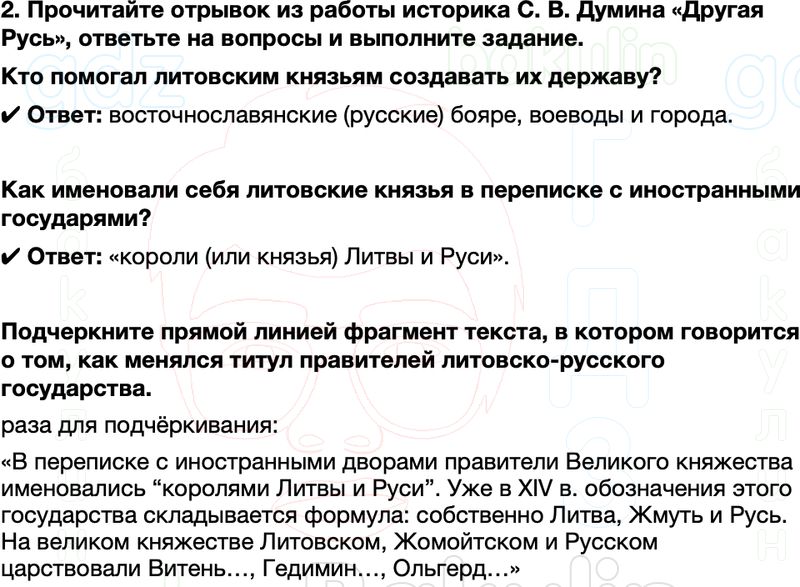 2. Прочитайте отрывок из работы историка С. В. Думина «Другая Русь», ответьте на вопросы и выполните задание.

Кто помогал литовским князьям создавать их державу?

✔ Ответ: восточнославянские (русские) бояре, воеводы и города.

Как именовали себя литовские князья в переписке с иностранными государями?

✔ Ответ: «короли (или князья) Литвы и Руси».

Подчеркните прямой линией фрагмент текста, в котором говорится о том, как менялся титул правителей литовско-русского государства.

раза для подчёркивания:

«В переписке с иностранными дворами правители Великого княжества именовались “королями Литвы и Руси”. Уже в XIV в. обозначения этого государства складывается формула: собственно Литва, Жмуть и Русь. На великом княжестве Литовском, Жомойтском и Русском царствовали Витень…, Гедимин…, Ольгерд…»